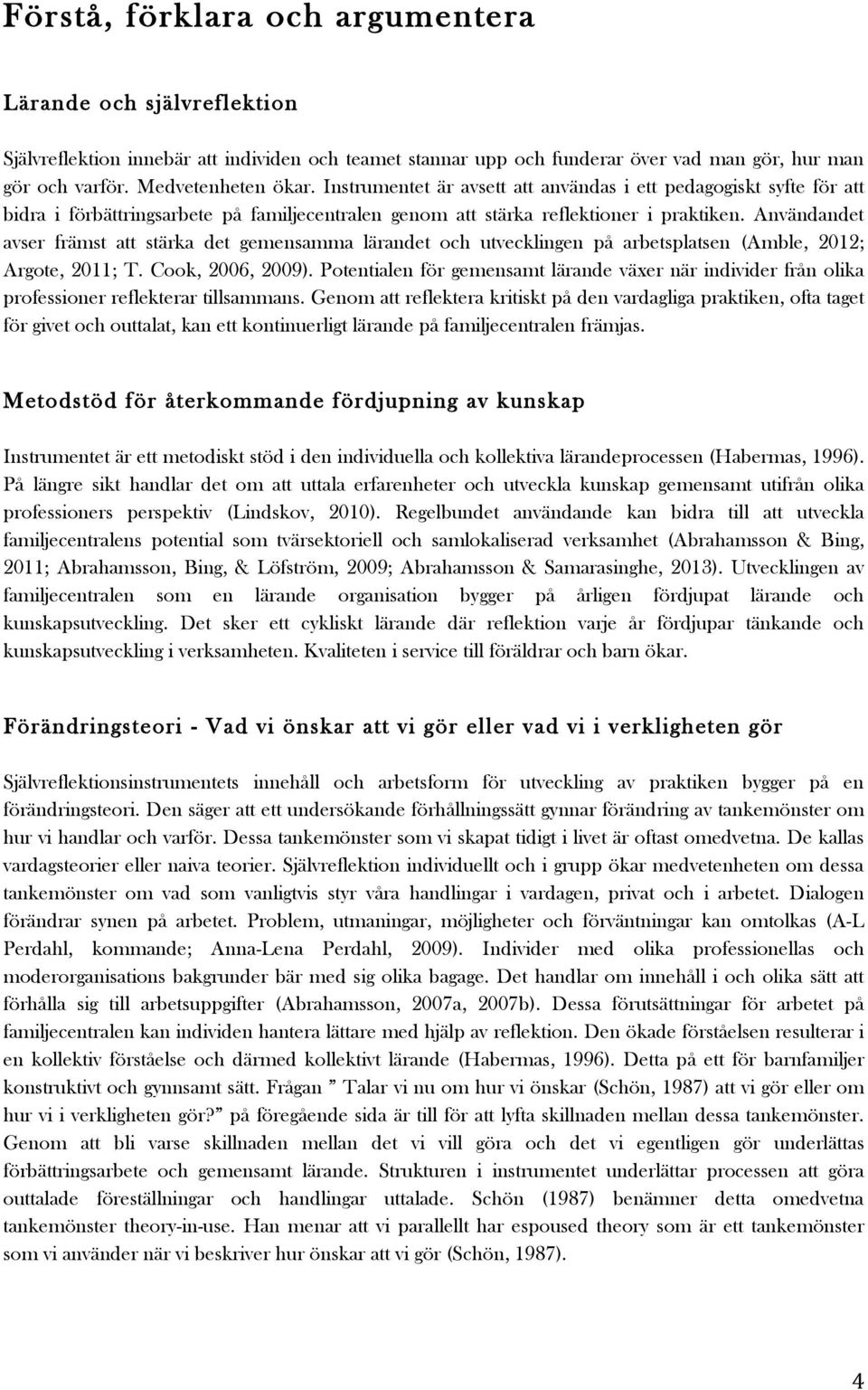 Förstå, förklara och argumentera

Lärande och självreflektion

Självreflektion innebär att individen och teamet stannar upp och funderar över vad man gör, hur man gör och varför. Medvetenheten ökar. Instrumentet är avsett att användas i ett pedagogiskt syfte för att bidra i förbättringsarbete på familjecentralen genom att stärka reflektioner i praktiken. Användandet avser främst att stärka det gemensamma lärandet och utvecklingen på arbetsplatsen (Amble, 2012; Argote, 2011; T. Cook, 2006, 2009). Potentialen för gemensamt lärande växer när individer från olika professioner reflekterar tillsammans. Genom att reflektera kritiskt på den vardagliga praktiken, ofta taget för givet och outtalat, kan ett kontinuerligt lärande på familjecentralen främjas.

Metodstöd för återkommande fördjupning av kunskap

Instrumentet är ett metodiskt stöd i den individuella och kollektiva lärandeprocessen (Habermas, 1996). På längre sikt handlar det om att uttala erfarenheter och utveckla kunskap gemensamt utifrån olika professioners perspektiv (Lindskov, 2010). Regelbundet användande kan bidra till att utveckla familjecentralens potential som tvärsektoriell och samlokaliserad verksamhet (Abrahamsson & Bing, 2011; Abrahamsson, Bing, & Löfström, 2009; Abrahamsson & Samarasinghe, 2013). Utvecklingen av familjecentralen som en lärande organisation bygger på årligen fördjupat lärande och kunskapsutveckling. Det sker ett cykliskt lärande där reflektion varje år fördjupar tänkande och kunskapsutveckling i verksamheten. Kvaliteten i service till föräldrar och barn ökar.

Förändringsteori - Vad vi önskar att vi gör eller vad vi i verkligheten gör

Självreflektionsinstrumentets innehåll och arbetsform för utveckling av praktiken bygger på en förändringsteori. Den säger att ett undersökande förhållningssätt gynnar förändring av tankemönster om hur vi handlar och varför. Dessa tankemönster som vi skapat tidigt i livet är oftast omedvetna. De kallas vardagsteorier eller naiva teorier. Självreflektion individuellt och i grupp ökar medvetenheten om dessa tankemönster om vad som vanligtvis styr våra handlingar i vardagen, privat och i arbetet. Dialogen förändrar synen på arbetet. Problem, utmaningar, möjligheter och förväntningar kan omtolkas (A-L Perdahl, kommande; Anna-Lena Perdahl, 2009). Individer med olika professionellas och moderorganisations bakgrunder bär med sig olika bagage. Det handlar om innehåll i och olika sätt att förhålla sig till arbetsuppgifter (Abrahamsson, 2007a, 2007b). Dessa förutsättningar för arbetet på familjecentralen kan individen hantera lättare med hjälp av reflektion. Den ökade förståelsen resulterar i en kollektiv förståelse och därmed kollektivt lärande (Habermas, 1996). Detta på ett för barnfamiljer konstruktivt och gynnsamt sätt. Frågan ” Talar vi nu om hur vi önskar (Schön, 1987) att vi gör eller om hur vi i verkligheten gör?” på föregående sida är till för att lyfta skillnaden mellan dessa tankemönster. Genom att bli varse skillnaden mellan det vi vill göra och det vi egentligen gör underlättas förbättringsarbete och gemensamt lärande. Strukturen i instrumentet underlättar processen att göra outtalade föreställningar och handlingar uttalade. Schön (1987) benämner detta omedvetna tankemönster theory-in-use. Han menar att vi parallellt har espoused theory som är ett tankemönster som vi använder när vi beskriver hur önskar att vi gör (Schön, 1987).

4